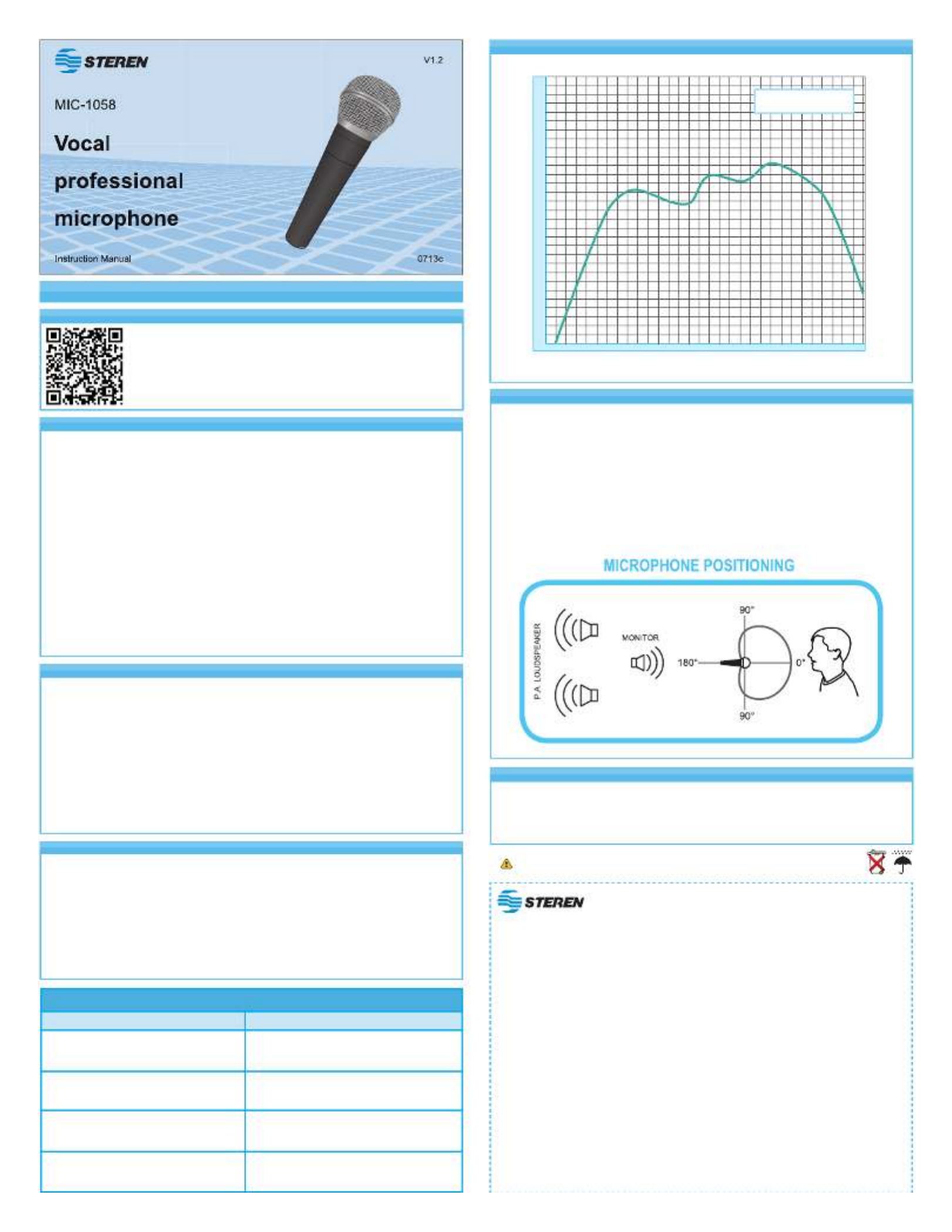 STEREN

V1.2

MIC-1058

Vocal professional microphone

Instruction Manual

0713c

MICROPHONE POSITIONING

P.A. LOUDSPEAKER

MONITOR

90°

180°

0°

90°

STEREN